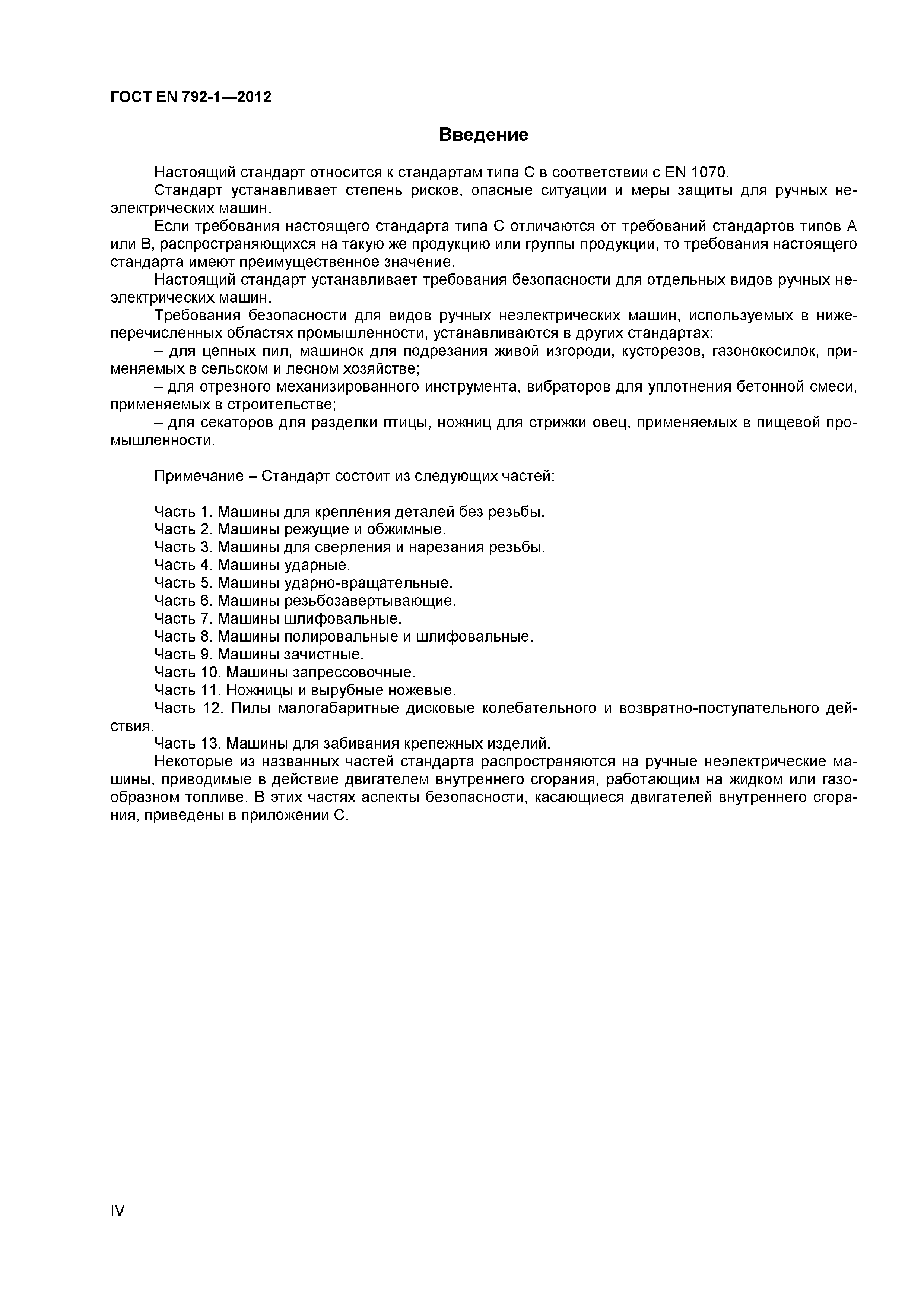 ГОСТ EN 792-1—2012

Введение

Настоящий стандарт относится к стандартам типа С в соответствии с EN 1070.

Стандарт устанавливает степень рисков, опасные ситуации и меры защиты для ручных неэлектрических машин.

Если требования настоящего стандарта типа С отличаются от требований стандартов типов А или В, распространяющихся на такую же продукцию или группы продукции, то требования настоящего стандарта имеют преимущественное значение.

Настоящий стандарт устанавливает требования безопасности для отдельных видов ручных неэлектрических машин.

Требования безопасности для видов ручных неэлектрических машин, используемых в нижеперечисленных областях промышленности, устанавливаются в других стандартах:

– для цепных пил, машинок для подрезания живой изгороди, кусторезов, газонокосилок, применяемых в сельском и лесном хозяйстве;

– для отрезного механизированного инструмента, вибраторов для уплотнения бетонной смеси, применяемых в строительстве;

– для секаторов для разделки птицы, ножниц для стрижки овец, применяемых в пищевой промышленности.

Примечание – Стандарт состоит из следующих частей:

Часть 1. Машины для крепления деталей без резьбы.
Часть 2. Машины режущие и обжимные.
Часть 3. Машины для сверления и нарезания резьбы.
Часть 4. Машины ударные.
Часть 5. Машины ударно-вращательные.
Часть 6. Машины резьбозавертывающие.
Часть 7. Машины шлифовальные.
Часть 8. Машины полировальные и шлифовальные.
Часть 9. Машины зачистные.
Часть 10. Машины запрессовочные.
Часть 11. Ножницы и вырубные ножевые.
Часть 12. Пилы малогабаритные дисковые колебательного и возвратно-поступательного действия.
Часть 13. Машины для забивания крепежных изделий.

Некоторые из названных частей стандарта распространяются на ручные неэлектрические машины, приводимые в действие двигателем внутреннего сгорания, работающим на жидком или газообразном топливе. В этих частях аспекты безопасности, касающиеся двигателей внутреннего сгорания, приведены в приложении С.

IV